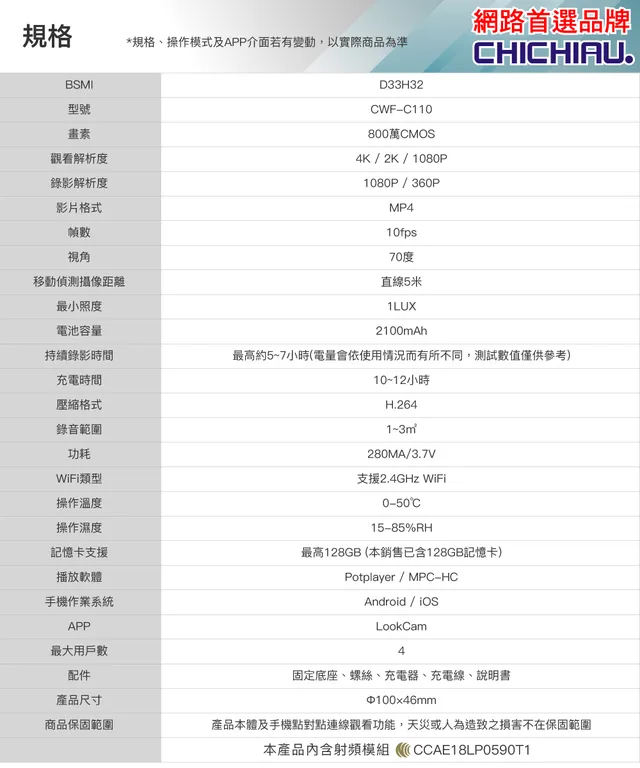 規格

*規格、操作模式及APP介面若有變動，以實際商品為準

網路首選品牌
CHICHIAU.

| BSMI | D33H32 |
|---|---|
| 型號 | CWF-C110 |
| 畫素 | 800萬CMOS |
| 觀看解析度 | 4K / 2K / 1080P |
| 錄影解析度 | 1080P / 360P |
| 影片格式 | MP4 |
| 幀數 | 10fps |
| 視角 | 70度 |
| 移動偵測攝像距離 | 直線5米 |
| 最小照度 | 1LUX |
| 電池容量 | 2100mAh |
| 持續錄影時間 | 最高約5~7小時(電量會依使用情況而有所不同，測試數值僅供參考) |
| 充電時間 | 10~12小時 |
| 壓縮格式 | H.264 |
| 錄音範圍 | 1~3㎡ |
| 功耗 | 280MA/3.7V |
| WiFi類型 | 支援2.4GHz WiFi |
| 操作溫度 | 0-50℃ |
| 操作濕度 | 15-85%RH |
| 記憶卡支援 | 最高128GB (本銷售已含128GB記憶卡) |
| 播放軟體 | Potplayer / MPC-HC |
| 手機作業系統 | Android / iOS |
| APP | LookCam |
| 最大用戶數 | 4 |
| 配件 | 固定底座、螺絲、充電器、充電線、說明書 |
| 產品尺寸 | Φ100×46mm |
| 商品保固範圍 | 產品本體及手機點對點連線觀看功能，天災或人為造致之損害不在保固範圍 |
|  | 本產品內含射頻模組 CCAE18LP0590T1 |